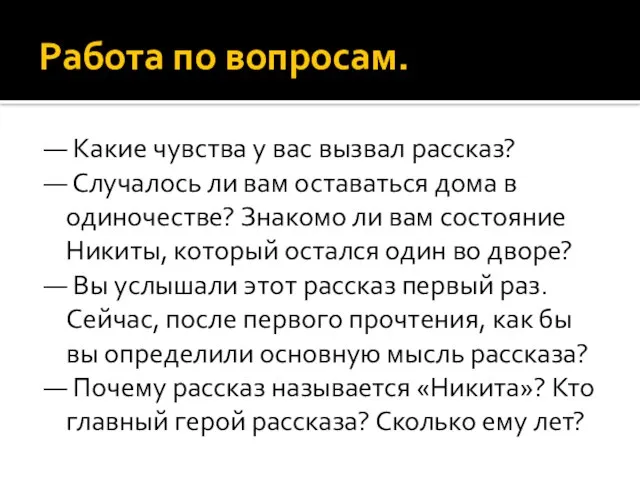 Работа по вопросам.

— Какие чувства у вас вызвал рассказ?
— Случалось ли вам оставаться дома в одиночестве? Знакомо ли вам состояние Никиты, который остался один во дворе?
— Вы услышали этот рассказ первый раз. Сейчас, после первого прочтения, как бы вы определили основную мысль рассказа?
— Почему рассказ называется «Никита»? Кто главный герой рассказа? Сколько ему лет?